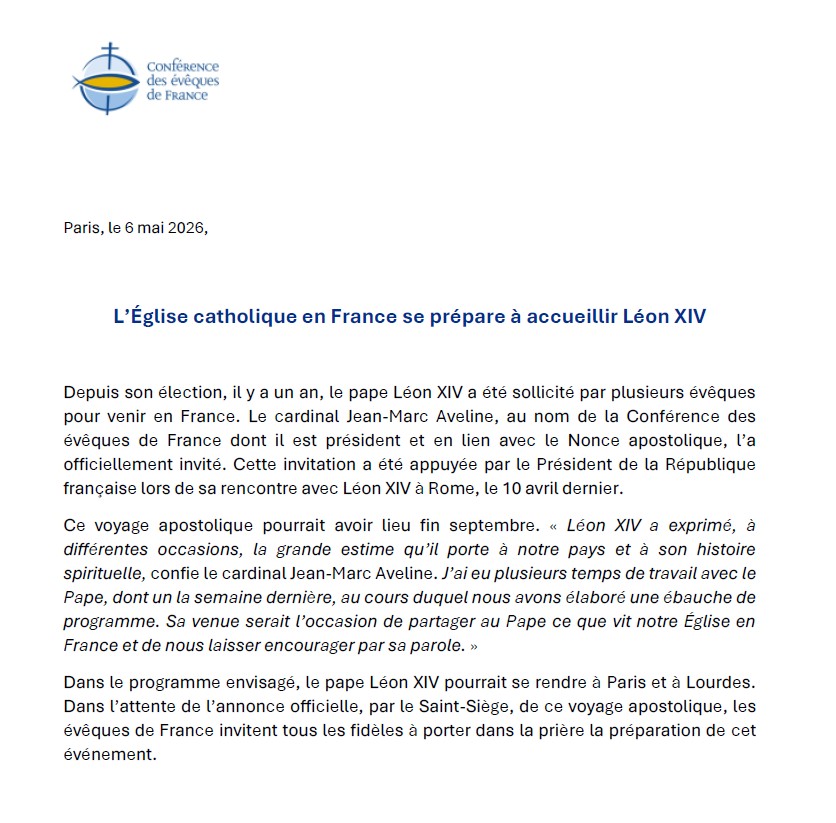 Conférence des évêques de France

Paris, le 6 mai 2026,

L'Église catholique en France se prépare à accueillir Léon XIV

Depuis son élection, il y a un an, le pape Léon XIV a été sollicité par plusieurs évêques pour venir en France. Le cardinal Jean-Marc Aveline, au nom de la Conférence des évêques de France dont il est président et en lien avec le Nonce apostolique, l'a officiellement invité. Cette invitation a été appuyée par le Président de la République française lors de sa rencontre avec Léon XIV à Rome, le 10 avril dernier.

Ce voyage apostolique pourrait avoir lieu fin septembre. « Léon XIV a exprimé, à différentes occasions, la grande estime qu'il porte à notre pays et à son histoire spirituelle, confie le cardinal Jean-Marc Aveline. J'ai eu plusieurs temps de travail avec le Pape, dont un la semaine dernière, au cours duquel nous avons élaboré une ébauche de programme. Sa venue serait l'occasion de partager au Pape ce que vit notre Église en France et de nous laisser encourager par sa parole. »

Dans le programme envisagé, le pape Léon XIV pourrait se rendre à Paris et à Lourdes. Dans l'attente de l'annonce officielle, par le Saint-Siège, de ce voyage apostolique, les évêques de France invitent tous les fidèles à porter dans la prière la préparation de cet événement.